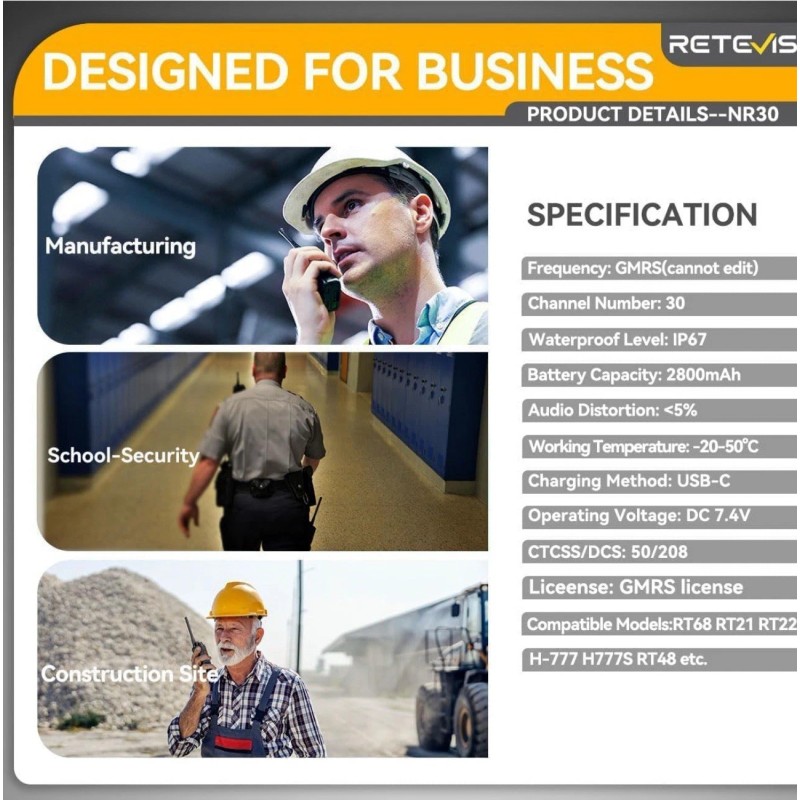 DESIGNED FOR BUSINESS

RETEVIS

PRODUCT DETAILS--NR30

Manufacturing

School-Security

Construction Site

SPECIFICATION

Frequency: GMRS(cannot edit)

Channel Number: 30

Waterproof Level: IP67

Battery Capacity: 2800mAh

Audio Distortion: <5%

Working Temperature: -20-50°C

Charging Method: USB-C

Operating Voltage: DC 7.4V

CTCSS/DCS: 50/208

Liceense: GMRS license

Compatible Models:RT68 RT21 RT22

H-777 H777S RT48 etc.